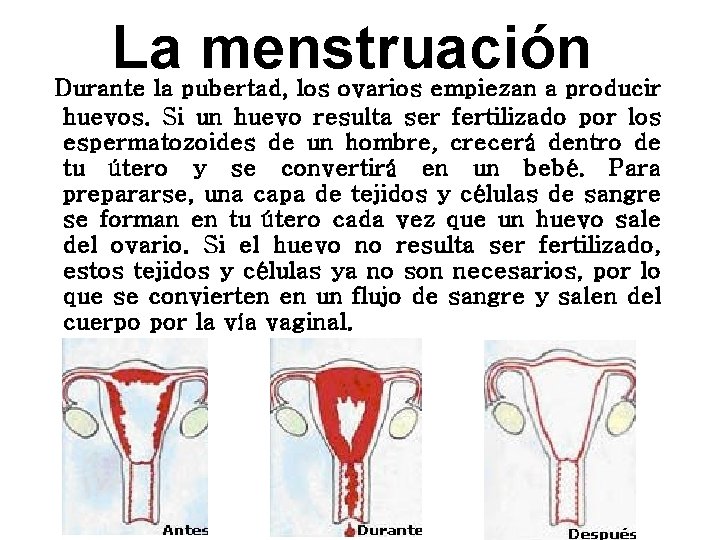 La menstruación

Durante la pubertad, los ovarios empiezan a producir huevos. Si un huevo resulta ser fertilizado por los espermatozoides de un hombre, crecerá dentro de tu útero y se convertirá en un bebé. Para prepararse, una capa de tejidos y células de sangre se forman en tu útero cada vez que un huevo sale del ovario. Si el huevo no resulta ser fertilizado, estos tejidos y células ya no son necesarios, por lo que se convierten en un flujo de sangre y salen del cuerpo por la vía vaginal.

Antes

Durante

Después